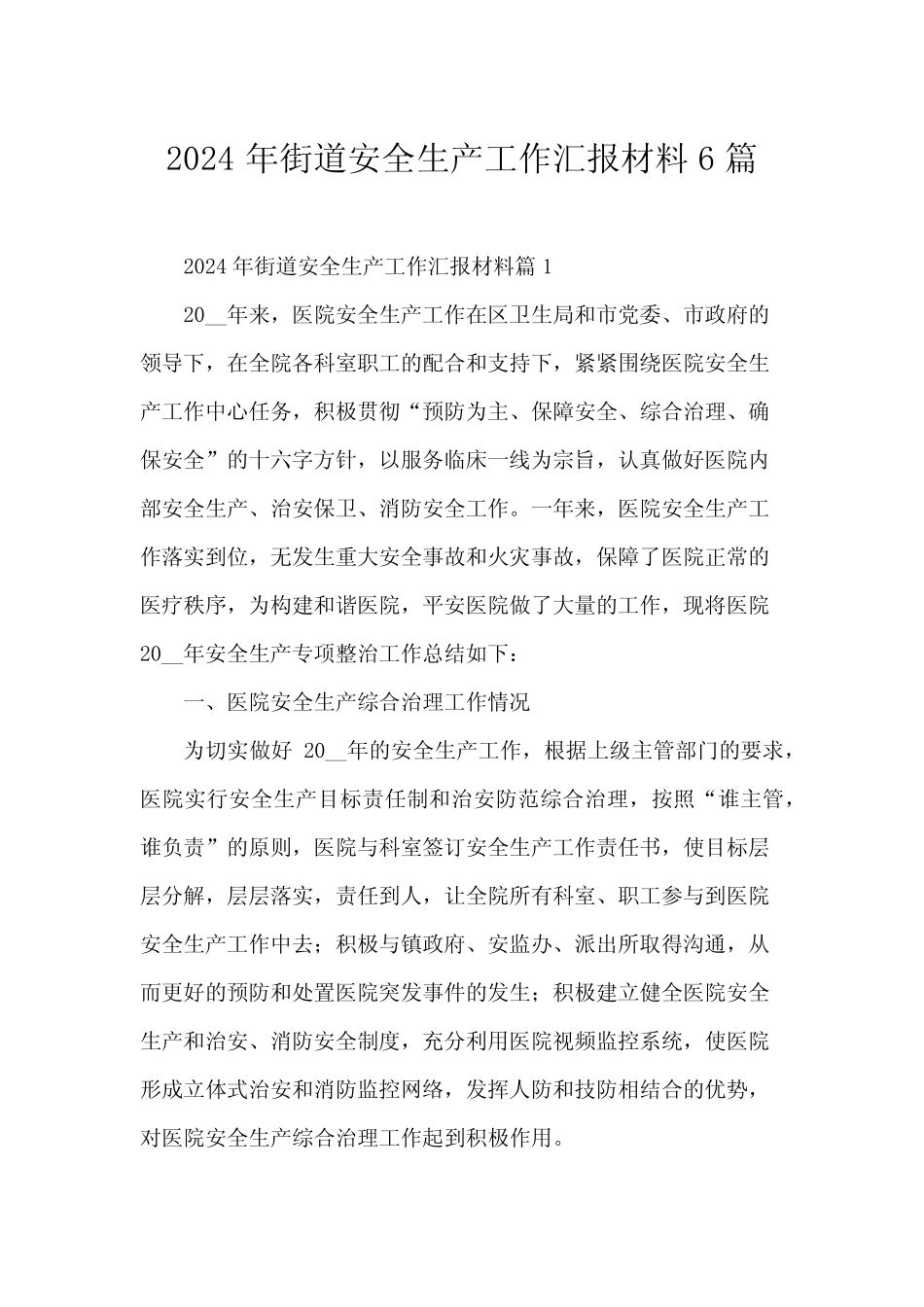 2024 年街道安全生产工作汇报材料 6 篇

2024 年街道安全生产工作汇报材料篇 1

20__年来，医院安全生产工作在区卫生局和市党委、市政府的领导下，在全院各科室职工的配合和支持下，紧紧围绕医院安全生产工作中心任务，积极贯彻“预防为主、保障安全、综合治理、确保安全”的十六字方针，以服务临床一线为宗旨，认真做好医院内部安全生产、治安保卫、消防安全工作。一年来，医院安全生产工作落实到位，无发生重大安全事故和火灾事故，保障了医院正常的医疗秩序，为构建和谐医院，平安医院做了大量的工作，现将医院 20__年安全生产专项整治工作总结如下：

一、医院安全生产综合治理工作情况

为切实做好 20__年的安全生产工作，根据上级主管部门的要求，医院实行安全生产目标责任制和治安防范综合治理，按照“谁主管，谁负责”的原则，医院与科室签订安全生产工作责任书，使目标层层分解，层层落实，责任到人，让全院所有科室、职工参与到医院安全生产工作中去；积极与镇政府、安监办、派出所取得沟通，从而更好的预防和处置医院突发事件的发生；积极建立健全医院安全生产和治安、消防安全制度，充分利用医院视频监控系统，使医院形成立体式治安和消防监控网络，发挥人防和技防相结合的优势，对医院安全生产综合治理工作起到积极作用。